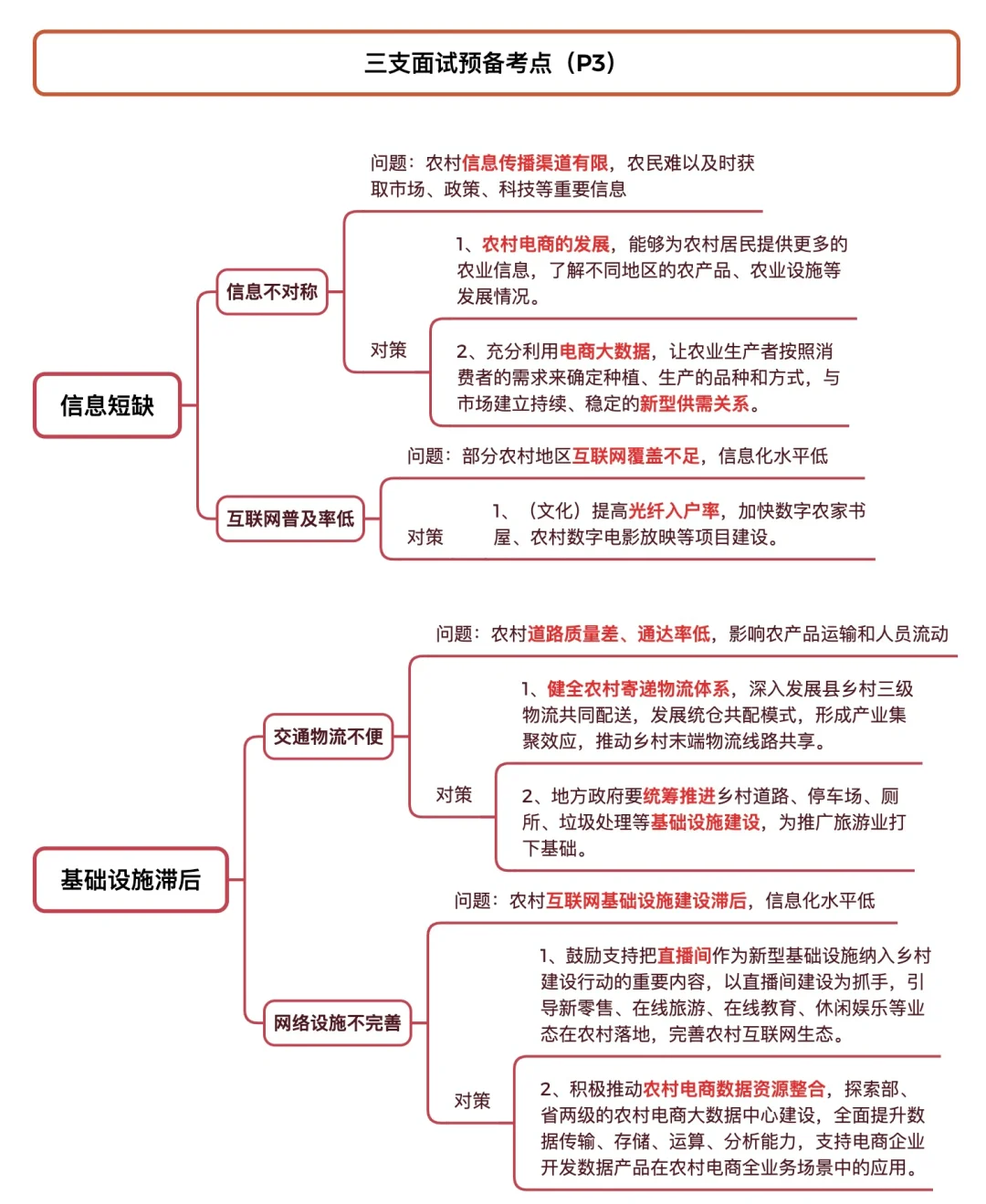 三支面试预备考点（P3）

信息短缺

信息不对称

问题：农村信息传播渠道有限，农民难以及时获取市场、政策、科技等重要信息

对策

1、农村电商的发展，能够为农村居民提供更多的农业信息，了解不同地区的农产品、农业设施等发展情况。

2、充分利用电商大数据，让农业生产者按照消费者的需求来确定种植、生产的品种和方式，与市场建立持续、稳定的新型供需关系。

互联网普及率低

问题：部分农村地区互联网覆盖不足，信息化水平低

对策

1、（文化）提高光纤入户率，加快数字农家书屋、农村数字电影放映等项目建设。

基础设施滞后

交通物流不便

问题：农村道路质量差、通达率低，影响农产品运输和人员流动

对策

1、健全农村寄递物流体系，深入发展县乡村三级物流共同配送，发展统仓共配模式，形成产业集聚效应，推动乡村末端物流线路共享。

2、地方政府要统筹推进乡村道路、停车场、厕所、垃圾处理等基础设施建设，为推广旅游业打下基础。

网络设施不完善

问题：农村互联网基础设施建设滞后，信息化水平低

对策

1、鼓励支持把直播间作为新型基础设施纳入乡村建设行动的重要内容，以直播间建设为抓手，引导新零售、在线旅游、在线教育、休闲娱乐等业态在农村落地，完善农村互联网生态。

2、积极推动农村电商数据资源整合，探索部、省两级的农村电商大数据中心建设，全面提升数据传输、存储、运算、分析能力，支持电商企业开发数据产品在农村电商全业务场景中的应用。